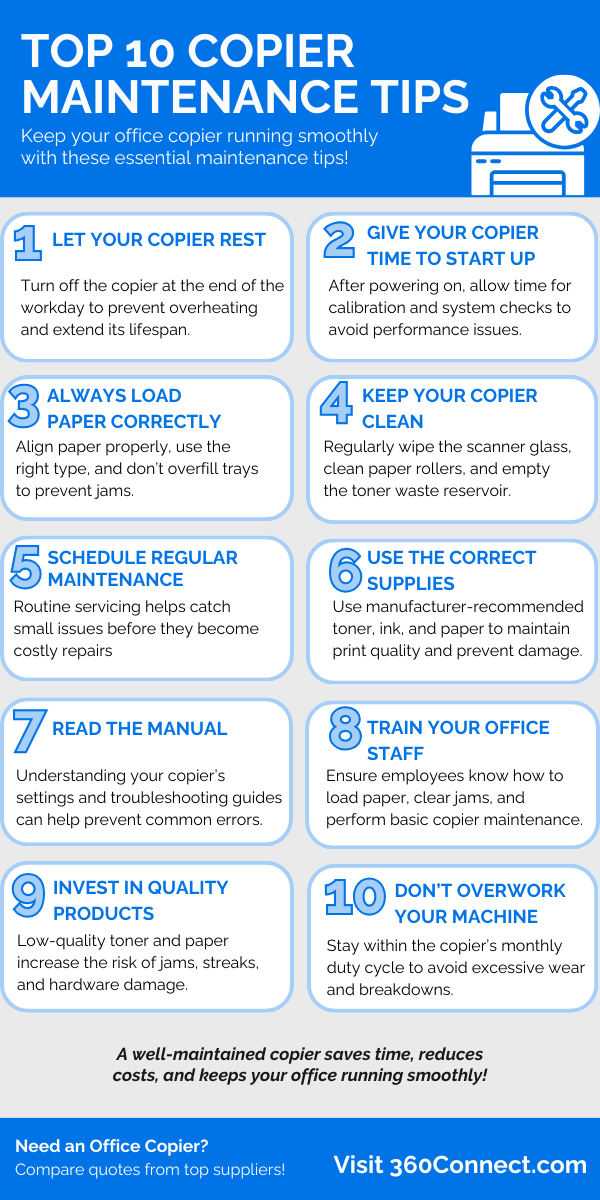 TOP 10 COPIER MAINTENANCE TIPS

Keep your office copier running smoothly with these essential maintenance tips!

1 LET YOUR COPIER REST

Turn off the copier at the end of the workday to prevent overheating and extend its lifespan.

2 GIVE YOUR COPIER TIME TO START UP

After powering on, allow time for calibration and system checks to avoid performance issues.

3 ALWAYS LOAD PAPER CORRECTLY

Align paper properly, use the right type, and don't overfill trays to prevent jams.

4 KEEP YOUR COPIER CLEAN

Regularly wipe the scanner glass, clean paper rollers, and empty the toner waste reservoir.

5 SCHEDULE REGULAR MAINTENANCE

Routine servicing helps catch small issues before they become costly repairs

6 USE THE CORRECT SUPPLIES

Use manufacturer-recommended toner, ink, and paper to maintain print quality and prevent damage.

7 READ THE MANUAL

Understanding your copier's settings and troubleshooting guides can help prevent common errors.

8 TRAIN YOUR OFFICE STAFF

Ensure employees know how to load paper, clear jams, and perform basic copier maintenance.

9 INVEST IN QUALITY PRODUCTS

Low-quality toner and paper increase the risk of jams, streaks, and hardware damage.

10 DON'T OVERWORK YOUR MACHINE

Stay within the copier's monthly duty cycle to avoid excessive wear and breakdowns.

A well-maintained copier saves time, reduces costs, and keeps your office running smoothly!

Need an Office Copier?
Compare quotes from top suppliers!

Visit 360Connect.com